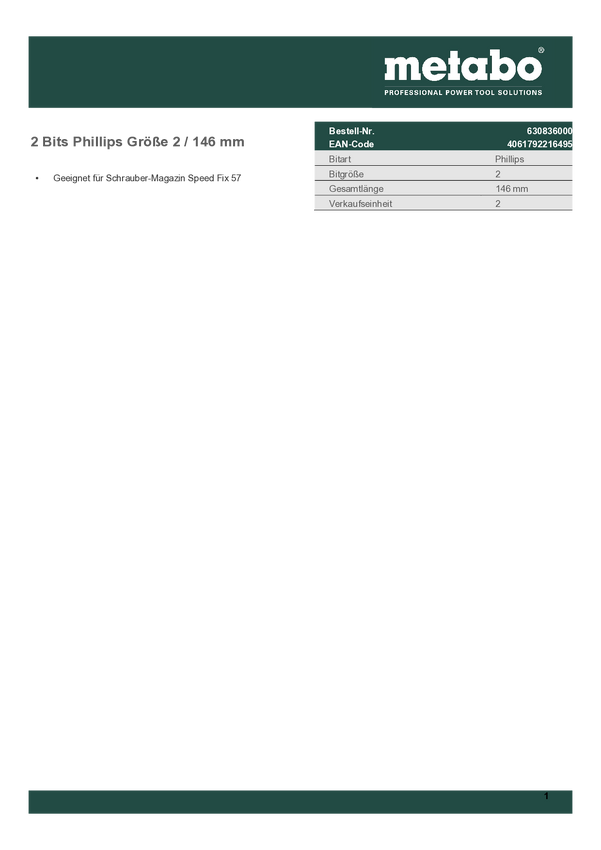 metabo®
PROFESSIONAL POWER TOOL SOLUTIONS

2 Bits Phillips Größe 2 / 146 mm

• Geeignet für Schrauber-Magazin Speed Fix 57

| Bestell-Nr. | 630836000 |
|---|---|
| EAN-Code | 4061792216495 |
| Bitart | Phillips |
| Bitgröße | 2 |
| Gesamtlänge | 146 mm |
| Verkaufseinheit | 2 |

1